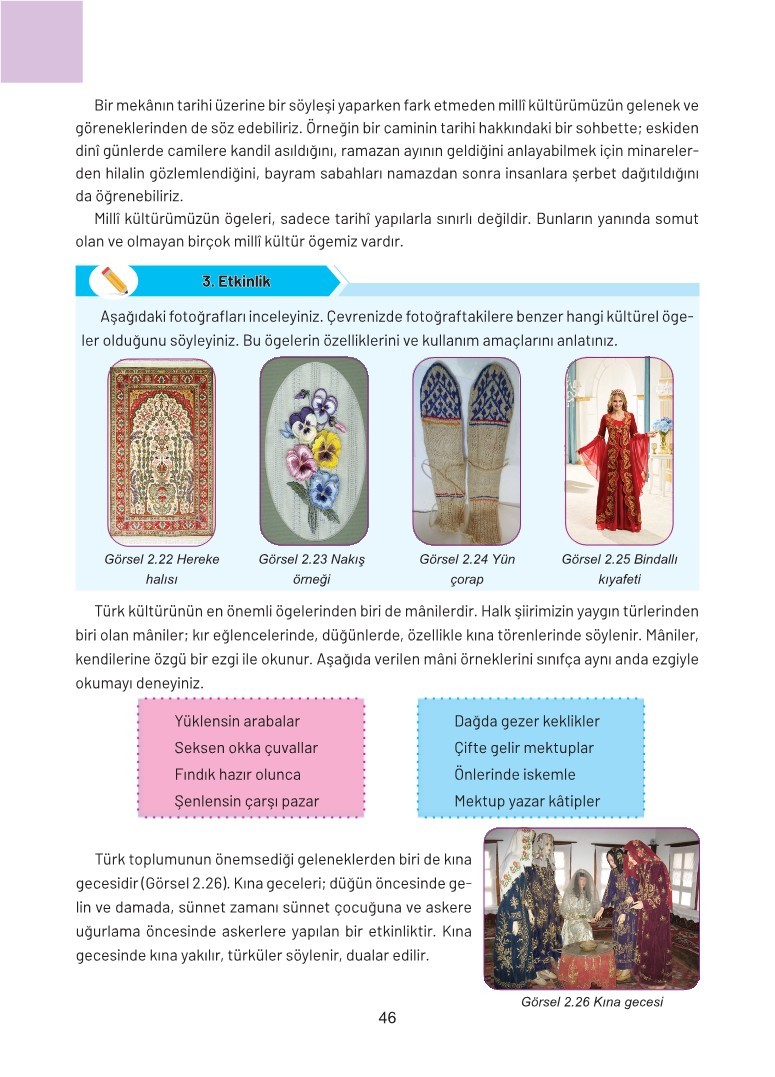 Bir mekânın tarihi üzerine bir söyleşi yaparken fark etmeden millî kültürümüzün gelenek ve göreneklerinden de söz edebiliriz. Örneğin bir caminin tarihi hakkındaki bir sohbette; eskiden dinî günlerde camilere kandil asıldığını, ramazan ayının geldiğini anlayabilmek için minarelerden hilalin gözlemlendiğini, bayram sabahları namazdan sonra insanlara şerbet dağıtıldığını da öğrenebiliriz.

Millî kültürümüzün ögeleri, sadece tarihî yapılarla sınırlı değildir. Bunların yanında somut olan ve olmayan birçok millî kültür ögemiz vardır.

3. Etkinlik

Aşağıdaki fotoğrafları inceleyiniz. Çevrenizde fotoğraftakilere benzer hangi kültürel ögeler olduğunu söyleyiniz. Bu ögelerin özelliklerini ve kullanım amaçlarını anlatınız.

Görsel 2.22 Hereke halısı

Görsel 2.23 Nakış örneği

Görsel 2.24 Yün çorap

Görsel 2.25 Bindallı kıyafeti

Türk kültürünün en önemli ögelerinden biri de mânilerdir. Halk şiirimizin yaygın türlerinden biri olan mâniler; kır eğlencelerinde, düğünlerde, özellikle kına törenlerinde söylenir. Mâniler, kendilerine özgü bir ezgi ile okunur. Aşağıda verilen mâni örneklerini sınıfça aynı anda ezgiyle okumayı deneyiniz.

Yüklensin arabalar
Seksen okka çuvallar
Fındık hazır olunca
Şenlensin çarşı pazar

Dağda gezer keklikler
Çifte gelir mektuplar
Önlerinde iskemle
Mektup yazar kâtipler

Türk toplumunun önemsediği geleneklerden biri de kına gecesidir (Görsel 2.26). Kına geceleri; düğün öncesinde gelin ve damada, sünnet zamanı sünnet çocuğuna ve askere uğurlama öncesinde askerlere yapılan bir etkinliktir. Kına gecesinde kına yakılır, türküler söylenir, dualar edilir.

Görsel 2.26 Kına gecesi

46